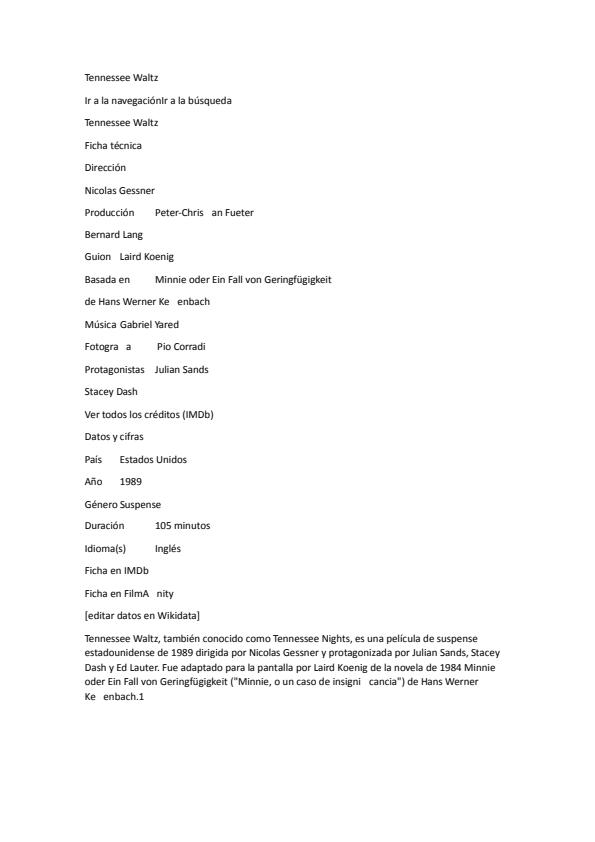 Tennessee Waltz

Ir a la navegaciónIr a la búsqueda

Tennessee Waltz

Ficha técnica

Dirección

Nicolas Gessner

Producción Peter-Chris an Fueter

Bernard Lang

Guion Laird Koenig

Basada en Minnie oder Ein Fall von Geringfügigkeit

de Hans Werner Ke enbach

Música Gabriel Yared

Fotogra a Pio Corradi

Protagonistas Julian Sands

Stacey Dash

Ver todos los créditos (IMDb)

Datos y cifras

País Estados Unidos

Año 1989

Género Suspense

Duración 105 minutos

Idioma(s) Inglés

Ficha en IMDb

Ficha en FilmA nity

[editar datos en Wikidata]

Tennessee Waltz, también conocido como Tennessee Nights, es una película de suspense estadounidense de 1989 dirigida por Nicolas Gessner y protagonizada por Julian Sands, Stacey Dash y Ed Lauter. Fue adaptado para la pantalla por Laird Koenig de la novela de 1984 Minnie oder Ein Fall von Geringfügigkeit ("Minnie, o un caso de insigni cancia") de Hans Werner Ke enbach.1